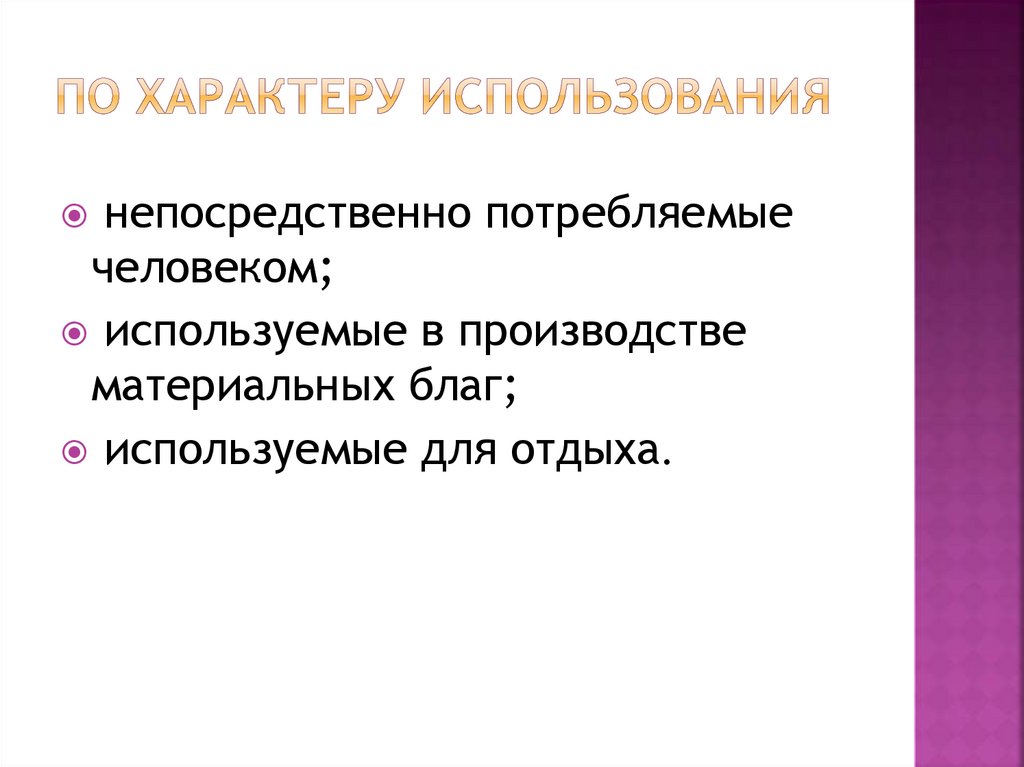 ПО ХАРАКТЕРУ ИСПОЛЬЗОВАНИЯ

• непосредственно потребляемые человеком;
• используемые в производстве материальных благ;
• используемые для отдыха.